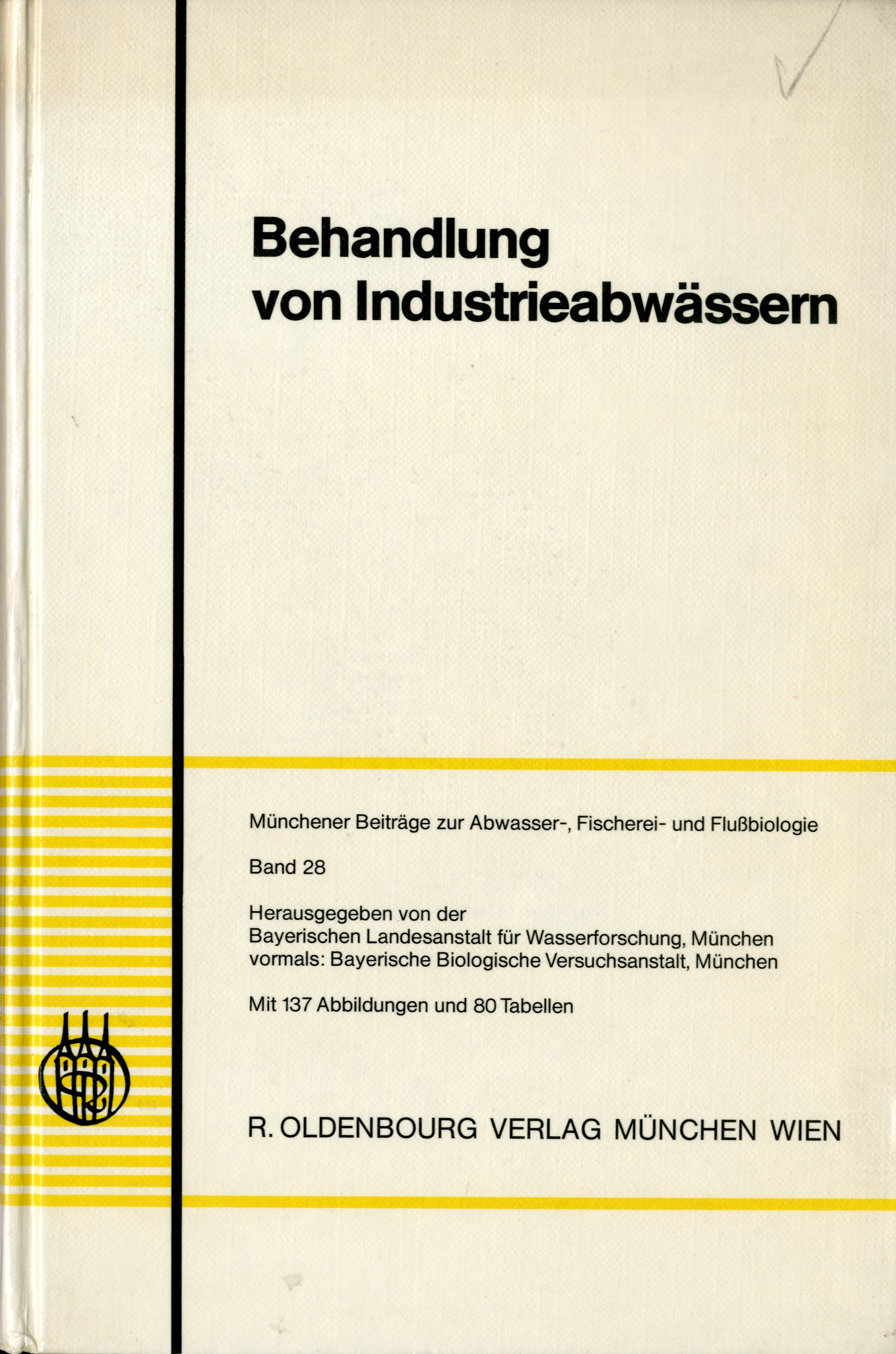 Behandlung von Industrieabwässern

Münchener Beiträge zur Abwasser-, Fischerei- und Flußbiologie

Band 28

Herausgegeben von der
Bayerischen Landesanstalt für Wasserforschung, München
vormals: Bayerische Biologische Versuchsanstalt, München

Mit 137 Abbildungen und 80 Tabellen

R. OLDENBOURG VERLAG MÜNCHEN WIEN